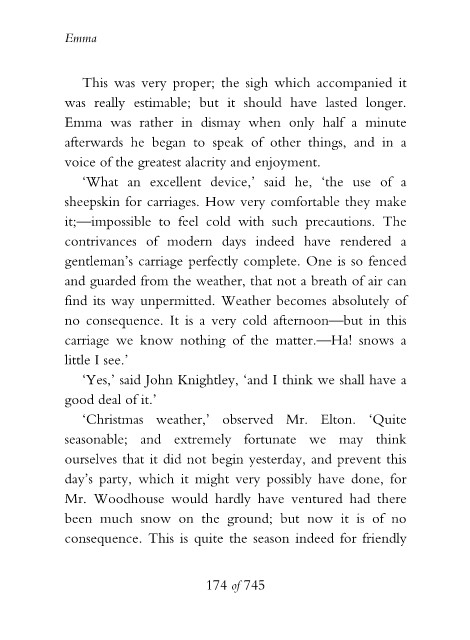 Emma

This was very proper; the sigh which accompanied it was really estimable; but it should have lasted longer. Emma was rather in dismay when only half a minute afterwards he began to speak of other things, and in a voice of the greatest alacrity and enjoyment.

'What an excellent device,' said he, 'the use of a sheepskin for carriages. How very comfortable they make it;—impossible to feel cold with such precautions. The contrivances of modern days indeed have rendered a gentleman's carriage perfectly complete. One is so fenced and guarded from the weather, that not a breath of air can find its way unpermitted. Weather becomes absolutely of no consequence. It is a very cold afternoon—but in this carriage we know nothing of the matter.—Ha! snows a little I see.'

'Yes,' said John Knightley, 'and I think we shall have a good deal of it.'

'Christmas weather,' observed Mr. Elton. 'Quite seasonable; and extremely fortunate we may think ourselves that it did not begin yesterday, and prevent this day's party, which it might very possibly have done, for Mr. Woodhouse would hardly have ventured had there been much snow on the ground; but now it is of no consequence. This is quite the season indeed for friendly

174 of 745